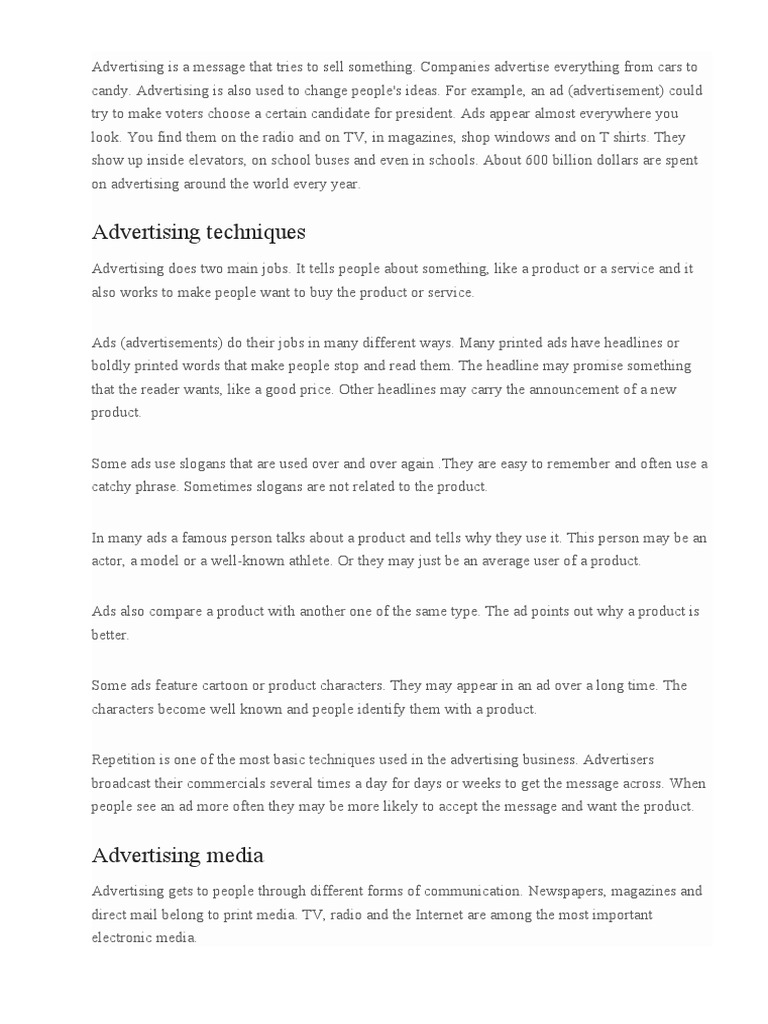 Advertising is a message that tries to sell something. Companies advertise everything from cars to candy. Advertising is also used to change people's ideas. For example, an ad (advertisement) could try to make voters choose a certain candidate for president. Ads appear almost everywhere you look. You find them on the radio and on TV, in magazines, shop windows and on T shirts. They show up inside elevators, on school buses and even in schools. About 600 billion dollars are spent on advertising around the world every year.

Advertising techniques

Advertising does two main jobs. It tells people about something, like a product or a service and it also works to make people want to buy the product or service.

Ads (advertisements) do their jobs in many different ways. Many printed ads have headlines or boldly printed words that make people stop and read them. The headline may promise something that the reader wants, like a good price. Other headlines may carry the announcement of a new product.

Some ads use slogans that are used over and over again .They are easy to remember and often use a catchy phrase. Sometimes slogans are not related to the product.

In many ads a famous person talks about a product and tells why they use it. This person may be an actor, a model or a well-known athlete. Or they may just be an average user of a product.

Ads also compare a product with another one of the same type. The ad points out why a product is better.

Some ads feature cartoon or product characters. They may appear in an ad over a long time. The characters become well known and people identify them with a product.

Repetition is one of the most basic techniques used in the advertising business. Advertisers broadcast their commercials several times a day for days or weeks to get the message across. When people see an ad more often they may be more likely to accept the message and want the product.

Advertising media

Advertising gets to people through different forms of communication. Newspapers, magazines and direct mail belong to print media. TV, radio and the Internet are among the most important electronic media.